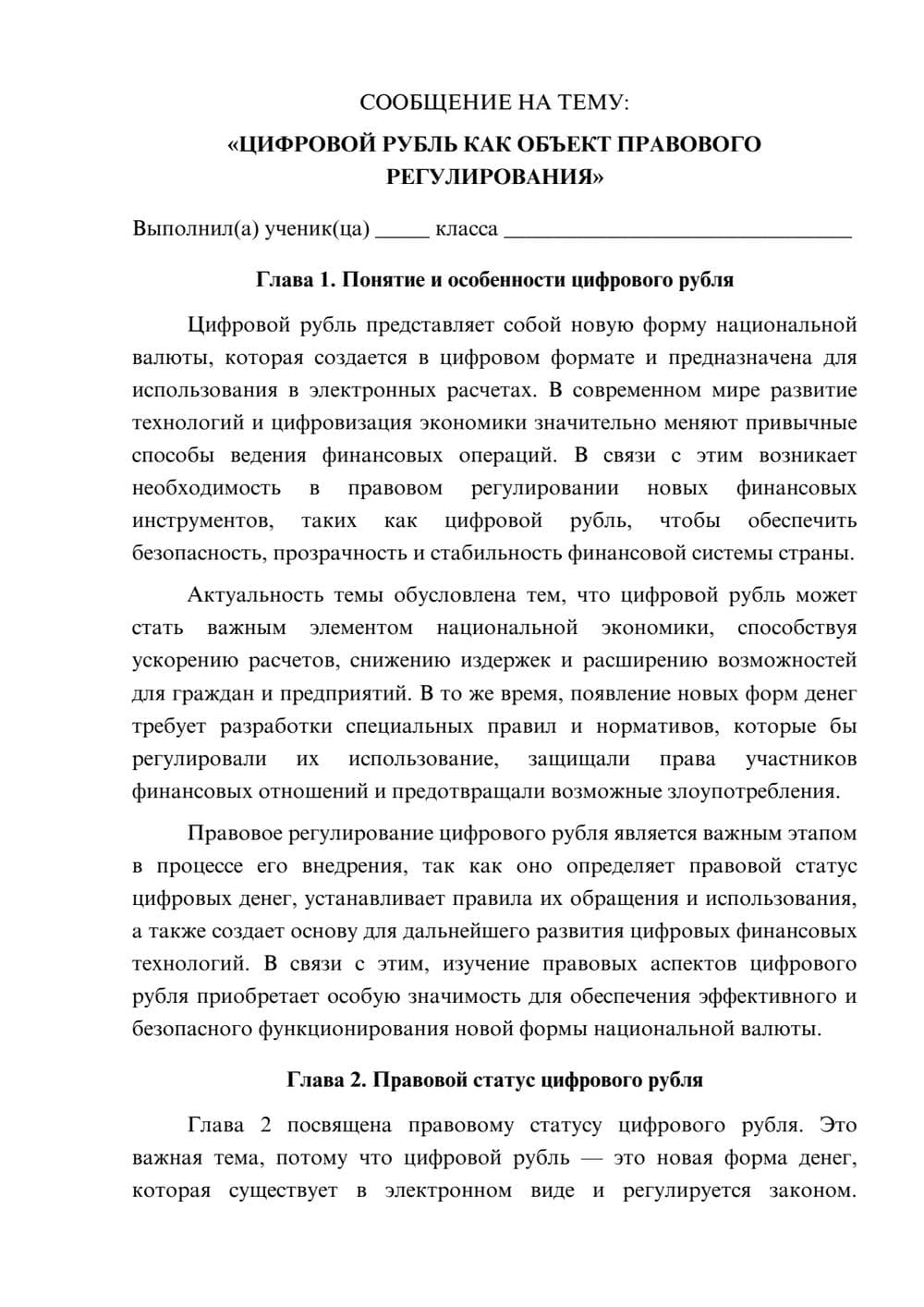 СООБЩЕНИЕ НА ТЕМУ:

«ЦИФРОВОЙ РУБЛЬ КАК ОБЪЕКТ ПРАВОВОГО РЕГУЛИРОВАНИЯ»

Выполнил(а) ученик(ца) ____ класса ____

Глава 1. Понятие и особенности цифрового рубля

Цифровой рубль представляет собой новую форму национальной валюты, которая создается в цифровом формате и предназначена для использования в электронных расчетах. В современном мире развитие технологий и цифровизация экономики значительно меняют привычные способы ведения финансовых операций. В связи с этим возникает необходимость в правовом регулировании новых финансовых инструментов, таких как цифровой рубль, чтобы обеспечить безопасность, прозрачность и стабильность финансовой системы страны.

Актуальность темы обусловлена тем, что цифровой рубль может стать важным элементом национальной экономики, способствуя ускорению расчетов, снижению издержек и расширению возможностей для граждан и предприятий. В то же время, появление новых форм денег требует разработки специальных правил и нормативов, которые бы регулировали их использование, защищали права участников финансовых отношений и предотвращали возможные злоупотребления.

Правовое регулирование цифрового рубля является важным этапом в процессе его внедрения, так как оно определяет правовой статус цифровых денег, устанавливает правила их обращения и использования, а также создает основу для дальнейшего развития цифровых финансовых технологий. В связи с этим, изучение правовых аспектов цифрового рубля приобретает особую значимость для обеспечения эффективного и безопасного функционирования новой формы национальной валюты.

Глава 2. Правовой статус цифрового рубля

Глава 2 посвящена правовому статусу цифрового рубля. Это важная тема, потому что цифровой рубль — это новая форма денег, которая существует в электронном виде и регулируется законом.